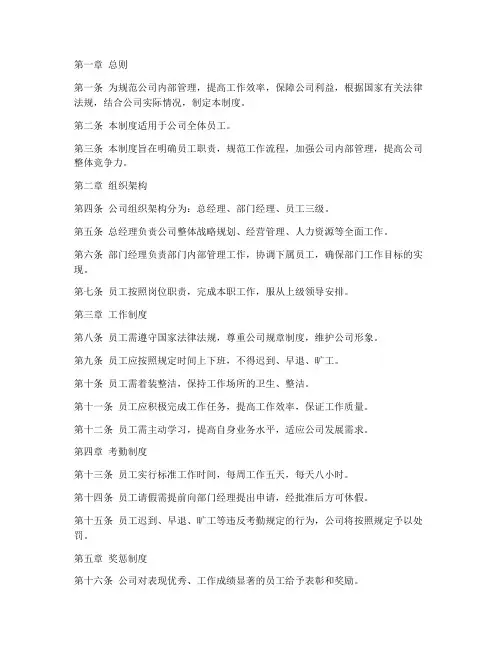 第一章 总则

第一条 为规范公司内部管理，提高工作效率，保障公司利益，根据国家有关法律法规，结合公司实际情况，制定本制度。

第二条 本制度适用于公司全体员工。

第三条 本制度旨在明确员工职责，规范工作流程，加强公司内部管理，提高公司整体竞争力。

第二章 组织架构

第四条 公司组织架构分为：总经理、部门经理、员工三级。

第五条 总经理负责公司整体战略规划、经营管理、人力资源等全面工作。

第六条 部门经理负责部门内部管理工作，协调下属员工，确保部门工作目标的实现。

第七条 员工按照岗位职责，完成本职工作，服从上级领导安排。

第三章 工作制度

第八条 员工需遵守国家法律法规，尊重公司规章制度，维护公司形象。

第九条 员工应按照规定时间上下班，不得迟到、早退、旷工。

第十条 员工需着装整洁，保持工作场所的卫生、整洁。

第十一条 员工应积极完成工作任务，提高工作效率，保证工作质量。

第十二条 员工需主动学习，提高自身业务水平，适应公司发展需求。

第四章 考勤制度

第十三条 员工实行标准工作时间，每周工作五天，每天八小时。

第十四条 员工请假需提前向部门经理提出申请，经批准后方可休假。

第十五条 员工迟到、早退、旷工等违反考勤规定的行为，公司将按照规定予以处罚。

第五章 奖惩制度

第十六条 公司对表现优秀、工作成绩显著的员工给予表彰和奖励。